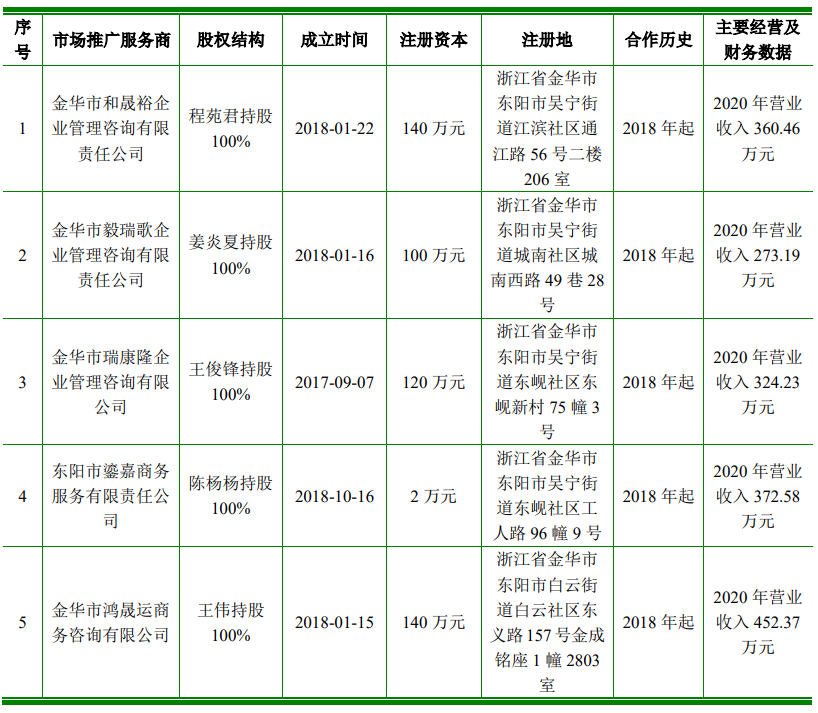 | 序号 | 市场推广服务商 | 股权结构 | 成立时间 | 注册资本 | 注册地 | 合作历史 | 主要经营及财务数据 |
|---|---|---|---|---|---|---|---|
| 1 | 金华市和晟裕企业管理咨询有限责任公司 | 程苑君持股 100% | 2018-01-22 | 140 万元 | 浙江省金华市东阳市吴宁街道江滨社区通江路 56 号二楼 206 室 | 2018 年起 | 2020 年营业收入 360.46 万元 |
| 2 | 金华市毅瑞歌企业管理咨询有限责任公司 | 姜炎夏持股 100% | 2018-01-16 | 100 万元 | 浙江省金华市东阳市吴宁街道城南社区城南西路 49 巷 28 号 | 2018 年起 | 2020 年营业收入 273.19 万元 |
| 3 | 金华市瑞康隆企业管理咨询有限公司 | 王俊锋持股 100% | 2017-09-07 | 120 万元 | 浙江省金华市东阳市吴宁街道东岘社区东岘新村 75 幢 3 号 | 2018 年起 | 2020 年营业收入 324.23 万元 |
| 4 | 东阳市鎏嘉商务服务有限责任公司 | 陈杨杨持股 100% | 2018-10-16 | 2 万元 | 浙江省金华市东阳市吴宁街道东岘社区工人路 96 幢 9 号 | 2018 年起 | 2020 年营业收入 372.58 万元 |
| 5 | 金华市鸿晟运商务咨询有限公司 | 王伟持股 100% | 2018-01-15 | 140 万元 | 浙江省金华市东阳市白云街道白云社区东义路 157 号金成铭座 1 幢 2803 室 | 2018 年起 | 2020 年营业收入 452.37 万元 |